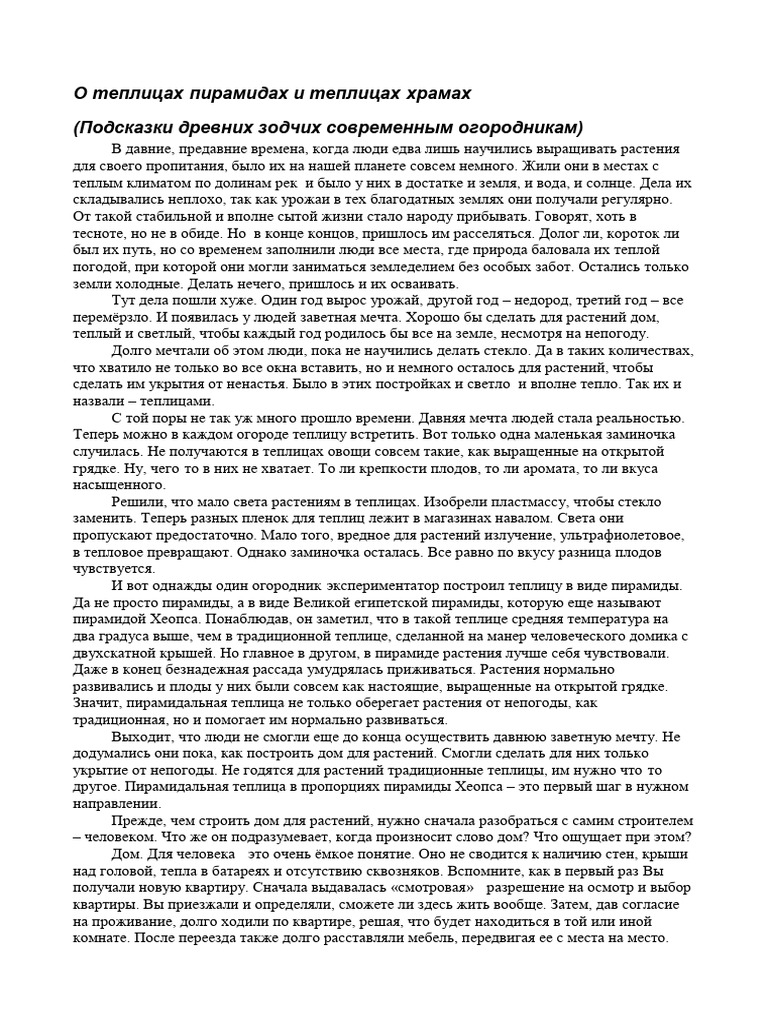 О теплицах пирамидах и теплицах храмах

(Подсказки древних зодчих современным огородникам)

В давние, предавние времена, когда люди едва лишь научились выращивать растения для своего пропитания, было их на нашей планете совсем немного. Жили они в местах с теплым климатом по долинам рек и было у них в достатке и земля, и вода, и солнце. Дела их складывались неплохо, так как урожаи в тех благодатных землях они получали регулярно. От такой стабильной и вполне сытой жизни стало народу прибывать. Говорят, хоть в тесноте, но не в обиде. Но в конце концов, пришлось им расселяться. Долог ли, короток ли был их путь, но со временем заполнили люди все места, где природа баловала их теплой погодой, при которой они могли заниматься земледелием без особых забот. Остались только земли холодные. Делать нечего, пришлось и их осваивать.

Тут дела пошли хуже. Один год вырос урожай, другой год – недород, третий год – все перемёрзло. И появилась у людей заветная мечта. Хорошо бы сделать для растений дом, теплый и светлый, чтобы каждый год родилось бы все на земле, несмотря на непогоду.

Долго мечтали об этом люди, пока не научились делать стекло. Да в таких количествах, что хватило не только во все окна вставить, но и немного осталось для растений, чтобы сделать им укрытия от ненастья. Было в этих постройках и светло и вполне тепло. Так их и назвали – теплицами.

С той поры не так уж много прошло времени. Давняя мечта людей стала реальностью. Теперь можно в каждом огороде теплицу встретить. Вот только одна маленькая заминочка случилась. Не получаются в теплицах овощи совсем такие, как выращенные на открытой грядке. Ну, чего то в них не хватает. То ли крепкости плодов, то ли аромата, то ли вкуса насыщенного.

Решили, что мало света растениям в теплицах. Изобрели пластмассу, чтобы стекло заменить. Теперь разных пленок для теплиц лежит в магазинах навалом. Света они пропускают предостаточно. Мало того, вредное для растений излучение, ультрафиолетовое, в тепловое превращают. Однако заминочка осталась. Все равно по вкусу разница плодов чувствуется.

И вот однажды один огородник экспериментатор построил теплицу в виде пирамиды. Да не просто пирамиды, а в виде Великой египетской пирамиды, которую еще называют пирамидой Хеопса. Понаблюдав, он заметил, что в такой теплице средняя температура на два градуса выше, чем в традиционной теплице, сделанной на манер человеческого домика с двухскатной крышей. Но главное в другом, в пирамиде растения лучше себя чувствовали. Даже в конец безнадежная рассада умудрялась приживаться. Растения нормально развивались и плоды у них были совсем как настоящие, выращенные на открытой грядке. Значит, пирамидальная теплица не только оберегает растения от непогоды, как традиционная, но и помогает им нормально развиваться.

Выходит, что люди не смогли еще до конца осуществить давнюю заветную мечту. Не додумались они пока, как построить дом для растений. Смогли сделать для них только укрытие от непогоды. Не годятся для растений традиционные теплицы, им нужно что то другое. Пирамидальная теплица в пропорциях пирамиды Хеопса – это первый шаг в нужном направлении.

Прежде, чем строить дом для растений, нужно сначала разобраться с самим строителем – человеком. Что же он подразумевает, когда произносит слово дом? Что ощущает при этом?

Дом. Для человека это очень ёмкое понятие. Оно не сводится к наличию стен, крыши над головой, тепла в батареях и отсутствию сквозняков. Вспомните, как в первый раз Вы получали новую квартиру. Сначала выдавалась «смотровая» разрешение на осмотр и выбор квартиры. Вы приезжали и определяли, сможете ли здесь жить вообще. Затем, дав согласие на проживание, долго ходили по квартире, решая, что будет находиться в той или иной комнате. После переезда также долго расставляли мебель, передвигая ее с места на место.